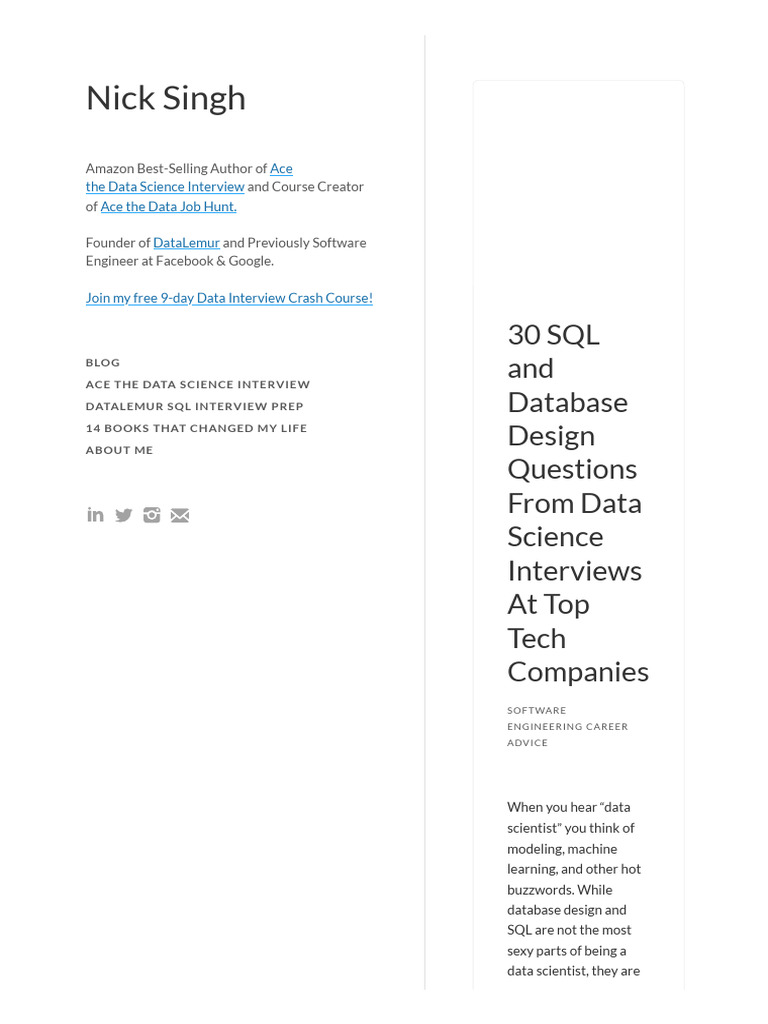 Nick Singh

Amazon Best-Selling Author of Ace the Data Science Interview and Course Creator of Ace the Data Job Hunt.

Founder of DataLemur and Previously Software Engineer at Facebook & Google.

Join my free 9-day Data Interview Crash Course!

BLOG
ACE THE DATA SCIENCE INTERVIEW
DATALEMUR SQL INTERVIEW PREP
14 BOOKS THAT CHANGED MY LIFE
ABOUT ME

30 SQL and Database Design Questions From Data Science Interviews At Top Tech Companies

SOFTWARE ENGINEERING CAREER ADVICE

When you hear “data scientist” you think of modeling, machine learning, and other hot buzzwords. While database design and SQL are not the most sexy parts of being a data scientist, they are